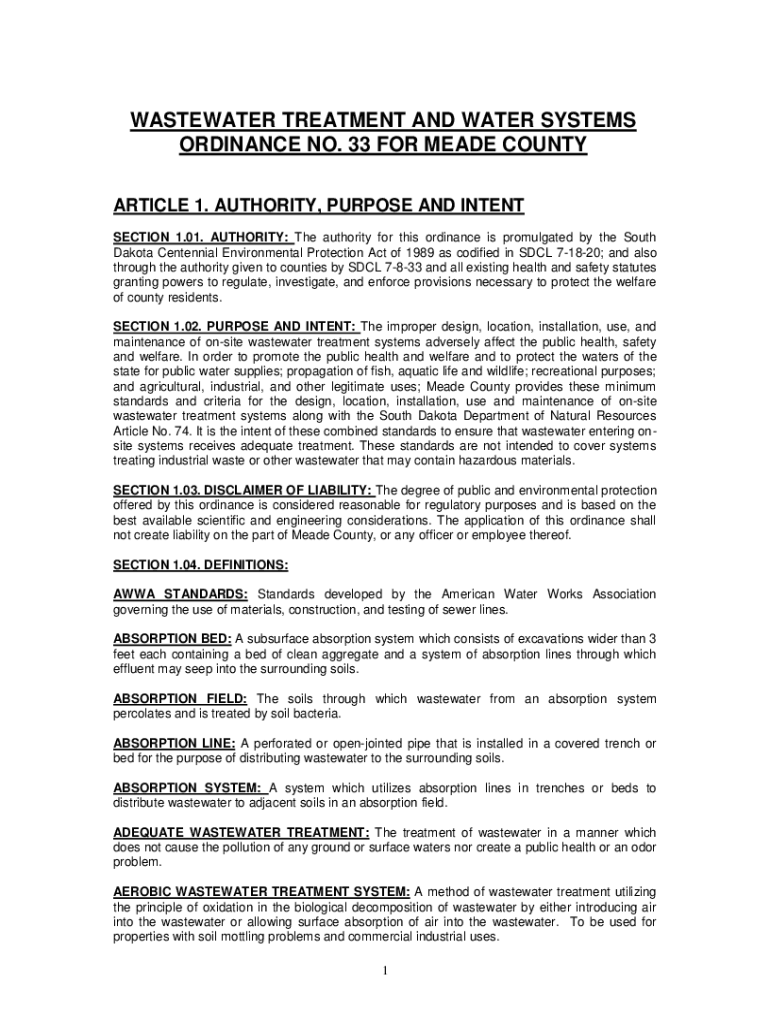 WASTEWATER TREATMENT AND WATER SYSTEMS ORDINANCE NO. 33 FOR MEADE COUNTY

ARTICLE 1. AUTHORITY, PURPOSE AND INTENT

SECTION 1.01. AUTHORITY: The authority for this ordinance is promulgated by the South Dakota Centennial Environmental Protection Act of 1989 as codified in SDCL 7-18-20; and also through the authority given to counties by SDCL 7-8-33 and all existing health and safety statutes granting powers to regulate, investigate, and enforce provisions necessary to protect the welfare of county residents.

SECTION 1.02. PURPOSE AND INTENT: The improper design, location, installation, use, and maintenance of on-site wastewater treatment systems adversely affect the public health, safety and welfare. In order to promote the public health and welfare and to protect the waters of the state for public water supplies; propagation of fish, aquatic life and wildlife; recreational purposes; and agricultural, industrial, and other legitimate uses; Meade County provides these minimum standards and criteria for the design, location, installation, use and maintenance of on-site wastewater treatment systems along with the South Dakota Department of Natural Resources Article No. 74. It is the intent of these combined standards to ensure that wastewater entering on-site systems receives adequate treatment. These standards are not intended to cover systems treating industrial waste or other wastewater that may contain hazardous materials.

SECTION 1.03. DISCLAIMER OF LIABILITY: The degree of public and environmental protection offered by this ordinance is considered reasonable for regulatory purposes and is based on the best available scientific and engineering considerations. The application of this ordinance shall not create liability on the part of Meade County, or any officer or employee thereof.

SECTION 1.04. DEFINITIONS:

AWWA STANDARDS: Standards developed by the American Water Works Association governing the use of materials, construction, and testing of sewer lines.

ABSORPTION BED: A subsurface absorption system which consists of excavations wider than 3 feet each containing a bed of clean aggregate and a system of absorption lines through which effluent may seep into the surrounding soils.

ABSORPTION FIELD: The soils through which wastewater from an absorption system percolates and is treated by soil bacteria.

ABSORPTION LINE: A perforated or open-jointed pipe that is installed in a covered trench or bed for the purpose of distributing wastewater to the surrounding soils.

ABSORPTION SYSTEM: A system which utilizes absorption lines in trenches or beds to distribute wastewater to adjacent soils in an absorption field.

ADEQUATE WASTEWATER TREATMENT: The treatment of wastewater in a manner which does not cause the pollution of any ground or surface waters nor create a public health or an odor problem.

AEROBIC WASTEWATER TREATMENT SYSTEM: A method of wastewater treatment utilizing the principle of oxidation in the biological decomposition of wastewater by either introducing air into the wastewater or allowing surface absorption of air into the wastewater. To be used for properties with soil mottling problems and commercial industrial uses.

1